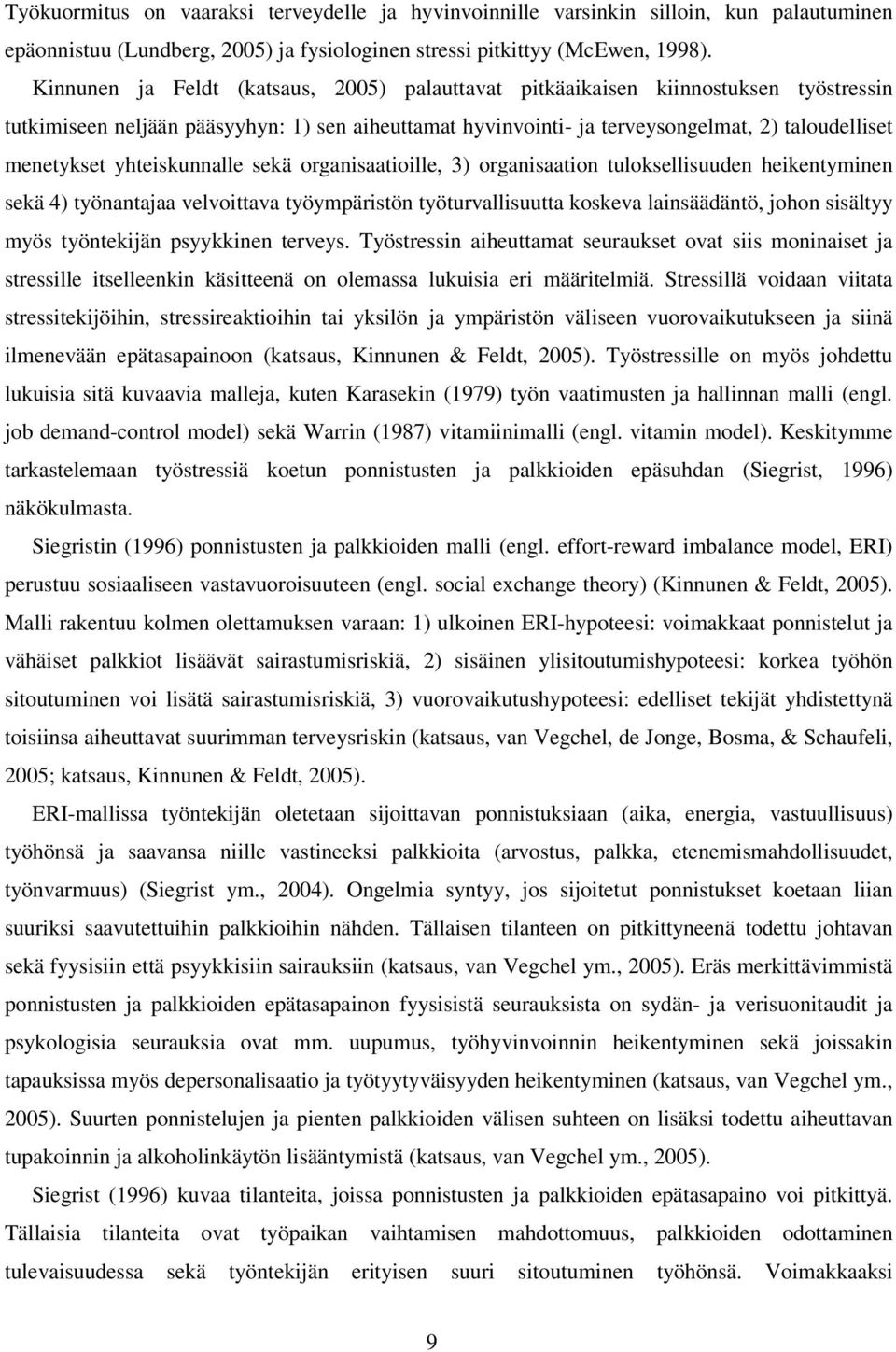 Työkuormitus on vaaraksi terveydelle ja hyvinvoinnille varsinkin silloin, kun palautuminen epäonnistuu (Lundberg, 2005) ja fysiologinen stressi pitkittyy (McEwen, 1998).

Kinnunen ja Feldt (katsaus, 2005) palauttavat pitkäaikaisen kiinnostuksen työstressin tutkimiseen neljään pääsyyhyn: 1) sen aiheuttamat hyvinvointi- ja terveysongelmat, 2) taloudelliset menetykset yhteiskunnalle sekä organisaatioille, 3) organisaation tuloksellisuuden heikentyminen sekä 4) työnantajaa velvoittava työympäristön työturvallisuutta koskeva lainsäädäntö, johon sisältyy myös työntekijän psyykkinen terveys. Työstressin aiheuttamat seuraukset ovat siis moninaiset ja stressille itselleenkin käsitteenä on olemassa lukuisia eri määritelmiä. Stressillä voidaan viitata stressitekijöihin, stressireaktioihin tai yksilön ja ympäristön väliseen vuorovaikutukseen ja siinä ilmenevään epätasapainoon (katsaus, Kinnunen & Feldt, 2005). Työstressille on myös johdettu lukuisia sitä kuvaavia malleja, kuten Karasekin (1979) työn vaatimusten ja hallinnan malli (engl. job demand-control model) sekä Warrin (1987) vitamiinimalli (engl. vitamin model). Keskitymme tarkastelemaan työstressiä koetun ponnistusten ja palkkioiden epäsuhdan (Siegrist, 1996) näkökulmasta.

Siegristin (1996) ponnistusten ja palkkioiden malli (engl. effort-reward imbalance model, ERI) perustuu sosiaaliseen vastavuoroisuuteen (engl. social exchange theory) (Kinnunen & Feldt, 2005). Malli rakentuu kolmen olettamuksen varaan: 1) ulkoinen ERI-hypoteesi: voimakkaat ponnistelut ja vähäiset palkkiot lisäävät sairastumisriskiä, 2) sisäinen ylisitoutumishypoteesi: korkea työhön sitoutuminen voi lisätä sairastumisriskiä, 3) vuorovaikutushypoteesi: edelliset tekijät yhdistettynä toisiinsa aiheuttavat suurimman terveysriskin (katsaus, van Vegchel, de Jonge, Bosma, & Schaufeli, 2005; katsaus, Kinnunen & Feldt, 2005).

ERI-mallissa työntekijän oletetaan sijoittavan ponnistuksiaan (aika, energia, vastuullisuus) työhönsä ja saavansa niille vastineeksi palkkioita (arvostus, palkka, etenemismahdollisuudet, työnvarmuus) (Siegrist ym., 2004). Ongelmia syntyy, jos sijoitetut ponnistukset koetaan liian suuriksi saavutettuihin palkkioihin nähden. Tällaisen tilanteen on pitkittyneenä todettu johtavan sekä fyysisiin että psyykkisiin sairauksiin (katsaus, van Vegchel ym., 2005). Eräs merkittävimmistä ponnistusten ja palkkioiden epätasapainon fyysisistä seurauksista on sydän- ja verisuonitaudit ja psykologisia seurauksia ovat mm. uupumus, työhyvinvoinnin heikentyminen sekä joissakin tapauksissa myös depersonalisaatio ja työtyytyväisyyden heikentyminen (katsaus, van Vegchel ym., 2005). Suurten ponnistelujen ja pienten palkkioiden välisen suhteen on lisäksi todettu aiheuttavan tupakoinnin ja alkoholinkäytön lisääntymistä (katsaus, van Vegchel ym., 2005).

Siegrist (1996) kuvaa tilanteita, joissa ponnistusten ja palkkioiden epätasapaino voi pitkittyä. Tällaisia tilanteita ovat työpaikan vaihtamisen mahdottomuus, palkkioiden odottaminen tulevaisuudessa sekä työntekijän erityisen suuri sitoutuminen työhönsä. Voimakkaaksi

9